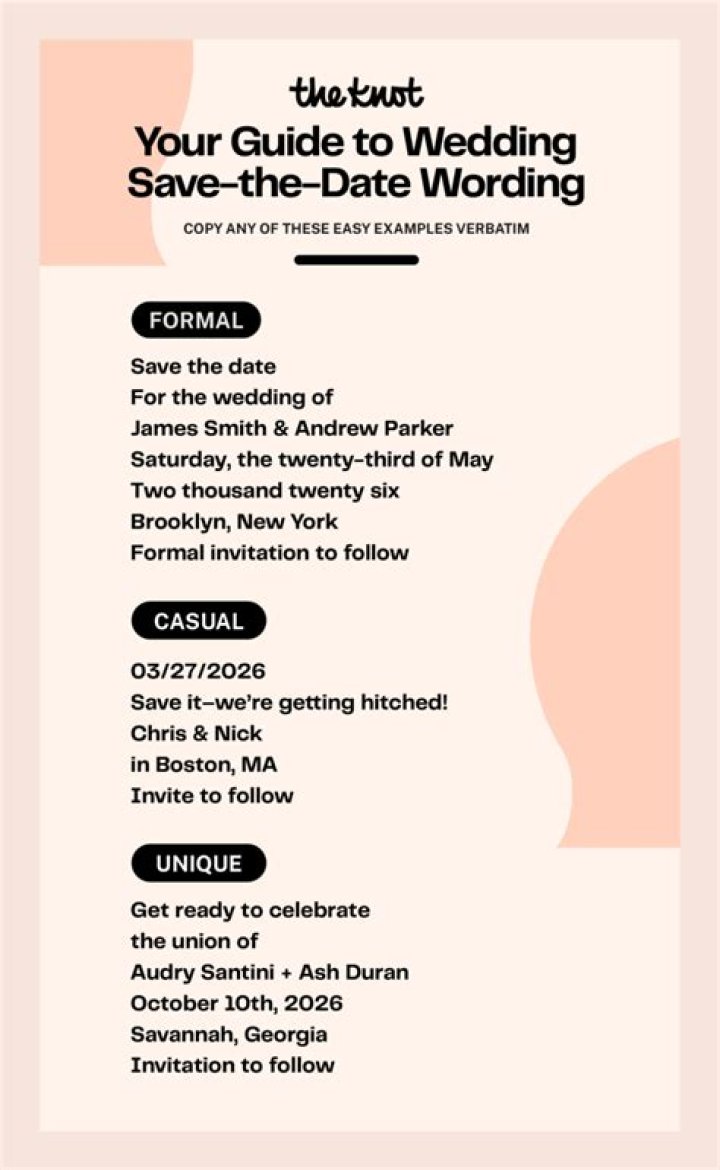 the knot

Your Guide to Wedding Save-the-Date Wording

COPY ANY OF THESE EASY EXAMPLES VERBATIM

FORMAL

Save the date
For the wedding of
James Smith & Andrew Parker
Saturday, the twenty-third of May
Two thousand twenty six
Brooklyn, New York
Formal invitation to follow

CASUAL

03/27/2026
Save it—we're getting hitched!
Chris & Nick
in Boston, MA
Invite to follow

UNIQUE

Get ready to celebrate
the union of
Audry Santini + Ash Duran
October 10th, 2026
Savannah, Georgia
Invitation to follow